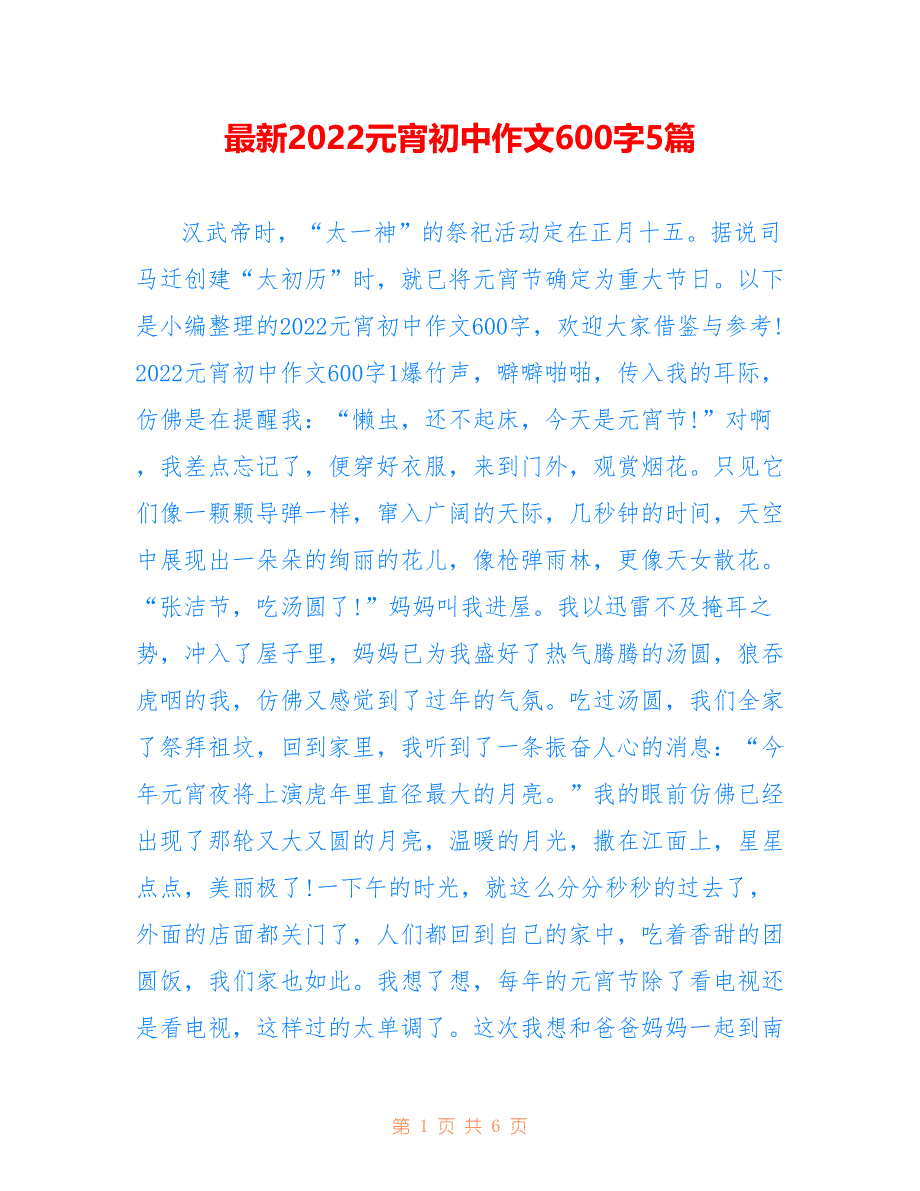 最新2022元宵初中作文600字5篇

汉武帝时，“太一神”的祭祀活动定在正月十五。据说司马迁创建“太初历”时，就已将元宵节确定为重大节日。以下是小编整理的2022元宵初中作文600字，欢迎大家借鉴与参考!

2022元宵初中作文600字1爆竹声，噼噼啪啪，传入我的耳际，仿佛是在提醒我：“懒虫，还不起床，今天是元宵节!”对啊，我差点忘记了，便穿好衣服，来到门外，观赏烟花。只见它们像一颗颗导弹一样，窜入广阔的天际，几秒钟的时间，天空中展现出一朵朵的绚丽的花儿，像枪弹雨林，更像天女散花。“张洁节，吃汤圆了!”妈妈叫我进屋。我以迅雷不及掩耳之势，冲入了屋子里，妈妈已为我盛好了热气腾腾的汤圆，狼吞虎咽的我，仿佛又感觉到了过年的气氛。吃过汤圆，我们全家了祭拜祖坟，回到家里，我听到了一条振奋人心的消息：“今年元宵夜将上演虎年里直径最大的月亮。”我的眼前仿佛已经出现了那轮又大又圆的月亮，温暖的月光，撒在江面上，星星点点，美丽极了!一下午的时光，就这么分分秒秒的过去了，外面的店面都关门了，人们都回到自己的家中，吃着香甜的团圆饭，我们家也如此。我想了想，每年的元宵节除了看电视还是看电视，这样过的太单调了。这次我想和爸爸妈妈一起到南

第 1 页 共 6 页